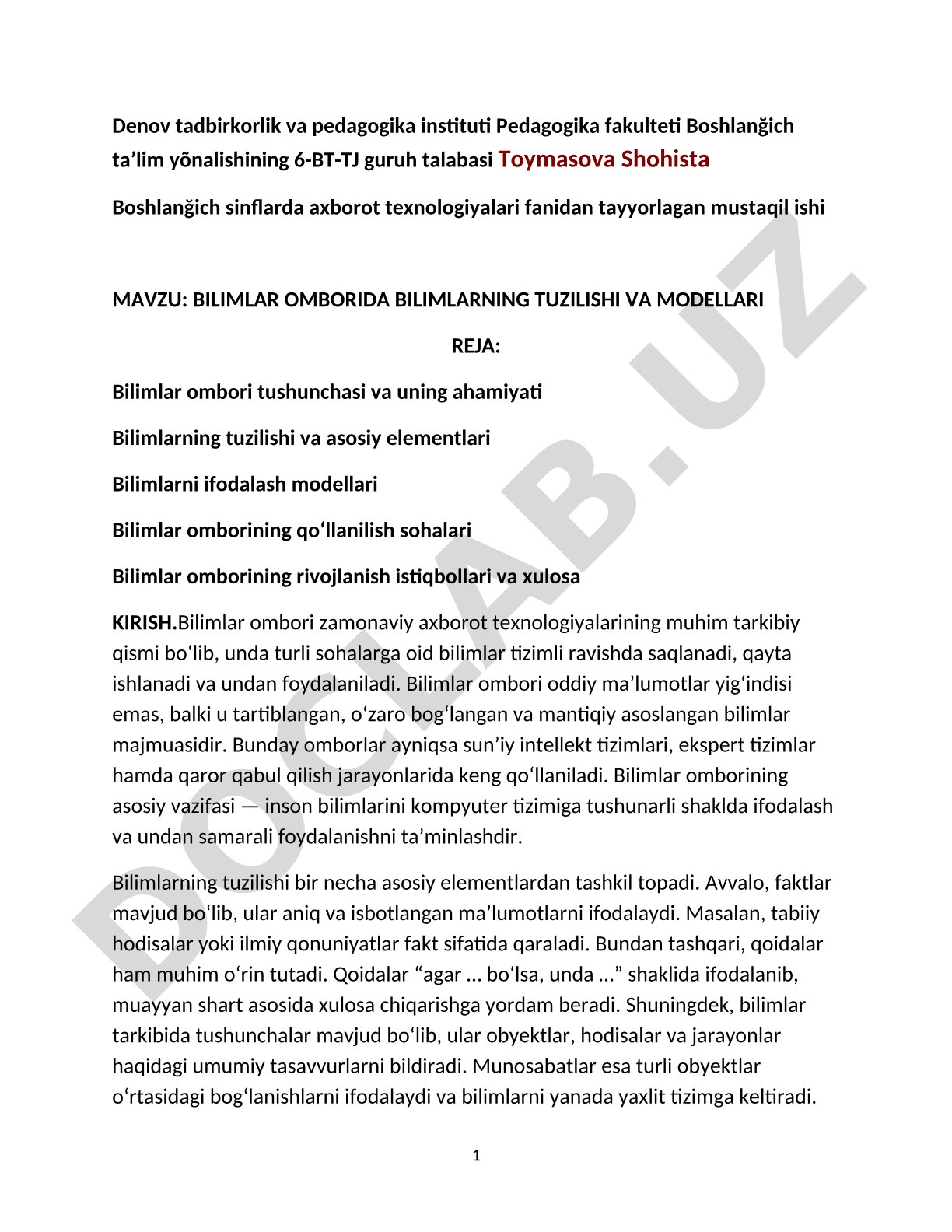 Denov tadbirkorlik va pedagogika instituti Pedagogika fakulteti Boshlanğich ta’lim yõnalishining 6-BT-TJ guruh talabasi Toymasova Shohista

Boshlanğich sinflarda axborot texnologiyalari fanidan tayyorlagan mustaqil ishi

MAVZU: BILIMLAR OMBORIDA BILIMLARNING TUZILISHI VA MODELLARI

REJA:

Bilimlar ombori tushunchasi va uning ahamiyati

Bilimlarning tuzilishi va asosiy elementlari

Bilimlarni ifodalash modellari

Bilimlar omborining qo‘llanilish sohalari

Bilimlar omborining rivojlanish istiqbollari va xulosa

KIRISH.Bilimlar ombori zamonaviy axborot texnologiyalarining muhim tarkibiy qismi bo‘lib, unda turli sohalarga oid bilimlar tizimli ravishda saqlanadi, qayta ishlanadi va undan foydalaniladi. Bilimlar ombori oddiy ma’lumotlar yig‘indisi emas, balki u tartiblangan, o‘zaro bog‘langan va mantiqiy asoslangan bilimlar majmuasidir. Bunday omborlar ayniqsa sun’iy intellekt tizimlari, ekspert tizimlar hamda qaror qabul qilish jarayonlarida keng qo‘llaniladi. Bilimlar omborining asosiy vazifasi — inson bilimlarini kompyuter tizimiga tushunarli shaklda ifodalash va undan samarali foydalanishni ta’minlashdir.

Bilimlarning tuzilishi bir necha asosiy elementlardan tashkil topadi. Avvalo, faktlar mavjud bo‘lib, ular aniq va isbotlangan ma’lumotlarni ifodalaydi. Masalan, tabiiy hodisalar yoki ilmiy qonuniyatlar fakt sifatida qaraladi. Bundan tashqari, qoidalar ham muhim o‘rin tutadi. Qoidalar “agar ... bo‘lsa, unda ...” shaklida ifodalanib, muayyan shart asosida xulosa chiqarishga yordam beradi. Shuningdek, bilimlar tarkibida tushunchalar mavjud bo‘lib, ular obyektlar, hodisalar va jarayonlar haqidagi umumiy tasavvurlarni bildiradi. Munosabatlar esa turli obyektlar o‘rtasidagi bog‘lanishlarni ifodalaydi va bilimlarni yanada yaxlit tizimga keltiradi.

1

DOCLAB.UZ